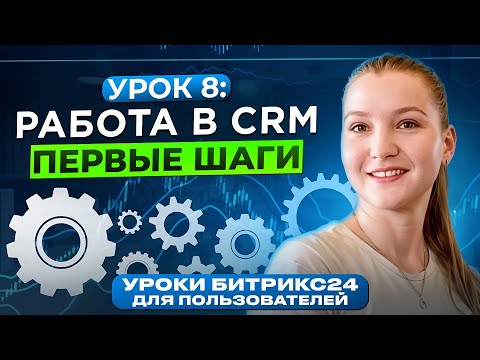 УРОК 8:
РАБОТА В CRM
ПЕРВЫЕ ШАГИ

УРОКИ БИТРИКС24
ДЛЯ ПОЛЬЗОВАТЕЛЕЙ